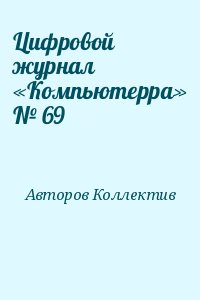 Цифровой журнал «Компьютерра» № 69

Авторов Коллектив